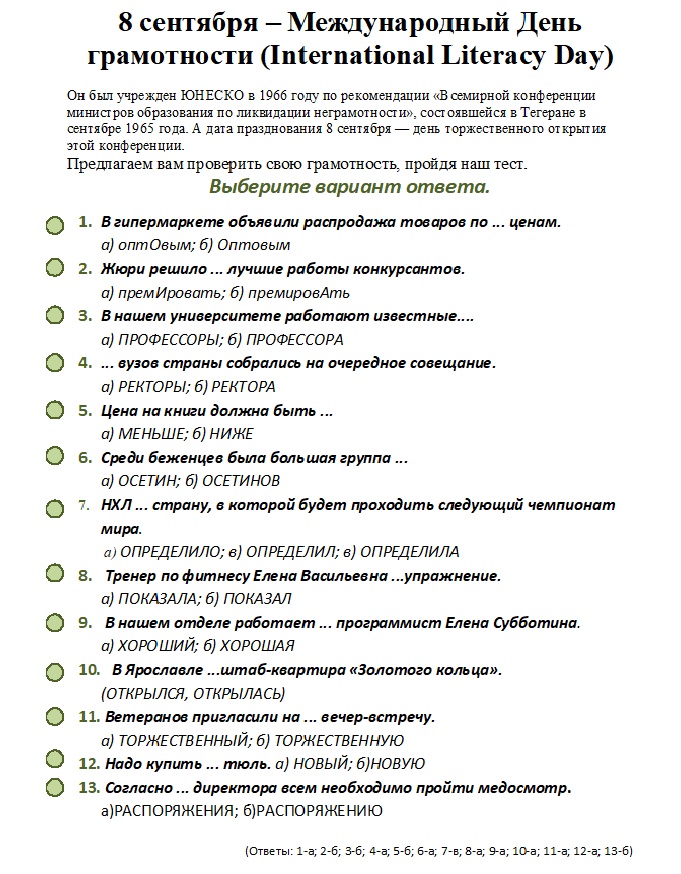 8 сентября – Международный День грамотности (International Literacy Day)

Он был учрежден ЮНЕСКО в 1966 году по рекомендации «Всемирной конференции министров образования по ликвидации неграмотности», состоявшейся в Тегеране в сентябре 1965 года. А дата празднования 8 сентября — день торжественного открытия этой конференции.

Предлагаем вам проверить свою грамотность, пройдя наш тест.

Выберите вариант ответа.

1. В гипермаркете объявили распродажа товаров по ... ценам.
а) оптОвым; б) Оптовым

2. Жюри решило ... лучшие работы конкурсантов.
а) премИровать; б) премировАть

3. В нашем университете работают известные....
а) ПРОФЕССОРЫ; б) ПРОФЕССОРА

4. ... вузов страны собрались на очередное совещание.
а) РЕКТОРЫ; б) РЕКТОРА

5. Цена на книги должна быть ...
а) МЕНЬШЕ; б) НИЖЕ

6. Среди беженцев была большая группа ...
а) ОСЕТИН; б) ОСЕТИНОВ

7. НХЛ ... страну, в которой будет проходить следующий чемпионат мира.
а) ОПРЕДЕЛИЛО; в) ОПРЕДЕЛИЛ; в) ОПРЕДЕЛИЛА

8. Тренер по фитнесу Елена Васильевна ...упражнение.
а) ПОКАЗАЛА; б) ПОКАЗАЛ

9. В нашем отделе работает ... программист Елена Субботина.
а) ХОРОШИЙ; б) ХОРОШАЯ

10. В Ярославле ...штаб-квартира «Золотого кольца».
(ОТКРЫЛСЯ, ОТКРЫЛАСЬ)

11. Ветеранов пригласили на ... вечер-встречу.
а) ТОРЖЕСТВЕННЫЙ; б) ТОРЖЕСТВЕННУЮ

12. Надо купить ... тюль. а) НОВЫЙ; б)НОВУЮ

13. Согласно ... директора всем необходимо пройти медосмотр.
а)РАСПОРЯЖЕНИЯ; б)РАСПОРЯЖЕНИЮ

(Ответы: 1-а; 2-б; 3-б; 4-а; 5-б; 6-а; 7-в; 8-а; 9-а; 10-а; 11-а; 12-а; 13-б)